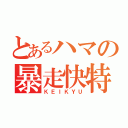 とあるハマの
暴走快特
KEIKYU